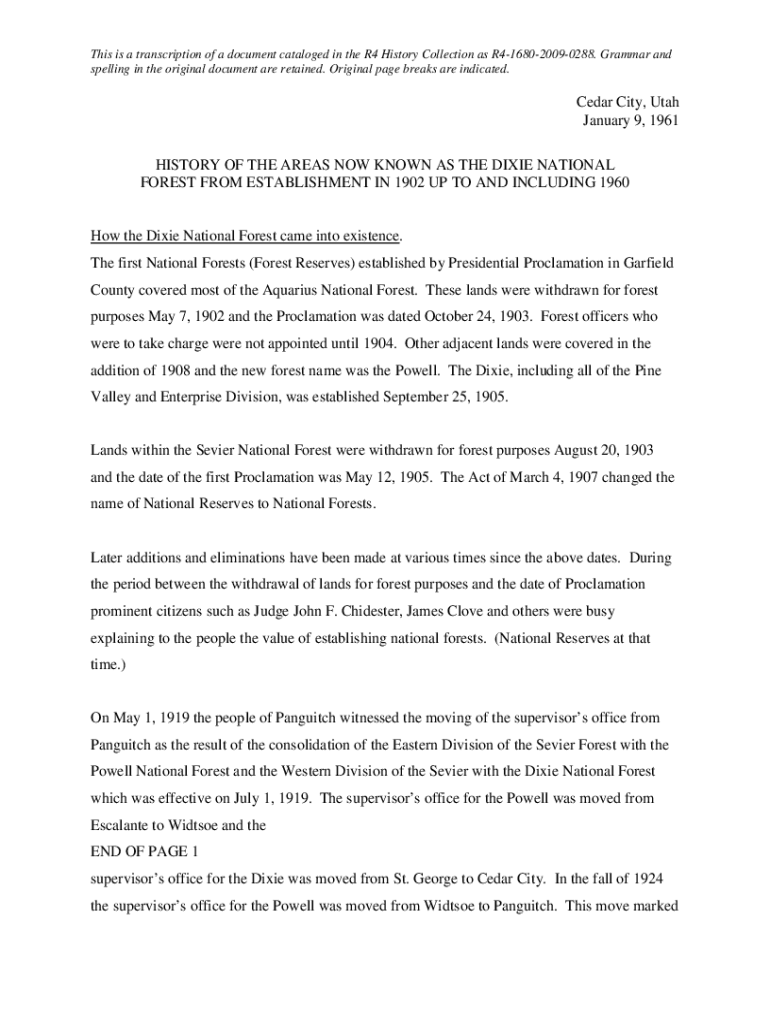 This is a transcription of a document cataloged in the R4 History Collection as R4-1680-2009-0288. Grammar and spelling in the original document are retained. Original page breaks are indicated.

Cedar City, Utah
January 9, 1961

HISTORY OF THE AREAS NOW KNOWN AS THE DIXIE NATIONAL FOREST FROM ESTABLISHMENT IN 1902 UP TO AND INCLUDING 1960

How the Dixie National Forest came into existence.

The first National Forests (Forest Reserves) established by Presidential Proclamation in Garfield County covered most of the Aquarius National Forest. These lands were withdrawn for forest purposes May 7, 1902 and the Proclamation was dated October 24, 1903. Forest officers who were to take charge were not appointed until 1904. Other adjacent lands were covered in the addition of 1908 and the new forest name was the Powell. The Dixie, including all of the Pine Valley and Enterprise Division, was established September 25, 1905.

Lands within the Sevier National Forest were withdrawn for forest purposes August 20, 1903 and the date of the first Proclamation was May 12, 1905. The Act of March 4, 1907 changed the name of National Reserves to National Forests.

Later additions and eliminations have been made at various times since the above dates. During the period between the withdrawal of lands for forest purposes and the date of Proclamation prominent citizens such as Judge John F. Chidester, James Clove and others were busy explaining to the people the value of establishing national forests. (National Reserves at that time.)

On May 1, 1919 the people of Panguitch witnessed the moving of the supervisor's office from Panguitch as the result of the consolidation of the Eastern Division of the Sevier Forest with the Powell National Forest and the Western Division of the Sevier with the Dixie National Forest which was effective on July 1, 1919. The supervisor's office for the Powell was moved from Escalante to Widtsoe and the

END OF PAGE 1

supervisor's office for the Dixie was moved from St. George to Cedar City. In the fall of 1924 the supervisor's office for the Powell was moved from Widtsoe to Panguitch. This move marked